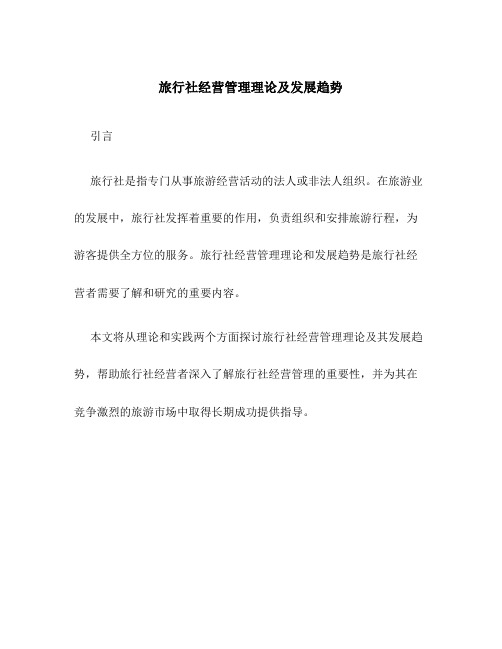 旅行社经营管理理论及发展趋势

引言

旅行社是指专门从事旅游经营活动的法人或非法人组织。在旅游业的发展中，旅行社发挥着重要的作用，负责组织和安排旅游行程，为游客提供全方位的服务。旅行社经营管理理论和发展趋势是旅行社经营者需要了解和研究的重要内容。

本文将从理论和实践两个方面探讨旅行社经营管理理论及其发展趋势，帮助旅行社经营者深入了解旅行社经营管理的重要性，并为其在竞争激烈的旅游市场中取得长期成功提供指导。